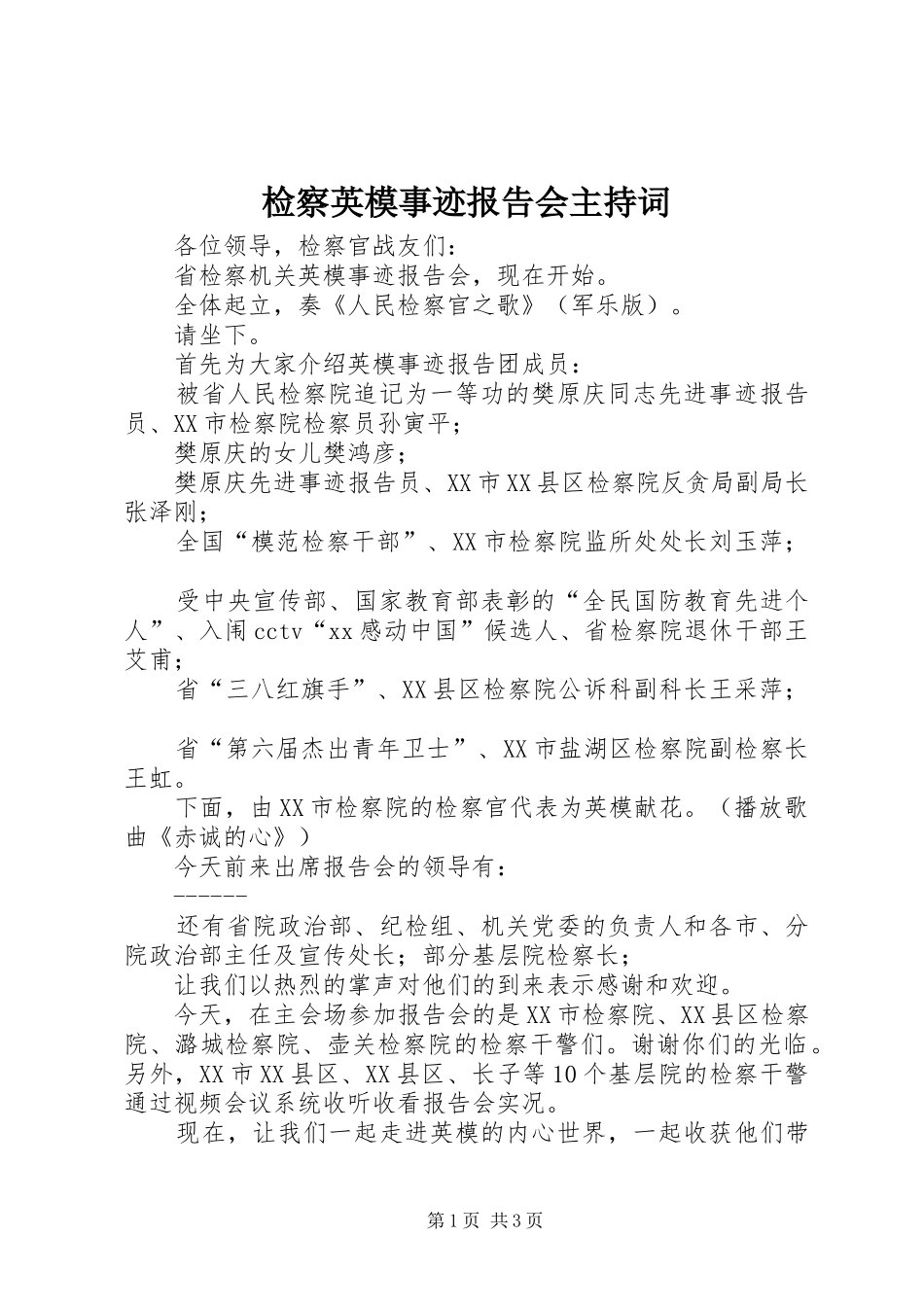 检察英模事迹报告会主持词

各位领导，检察官战友们：

省检察机关英模事迹报告会，现在开始。

全体起立，奏《人民检察官之歌》（军乐版）。

请坐下。

首先为大家介绍英模事迹报告团成员：

被省人民检察院追记为一等功的樊原庆同志先进事迹报告员、XX市检察院检察员孙寅平；

樊原庆的女儿樊鸿彦；

樊原庆先进事迹报告员、XX市XX县区检察院反贪局副局长张泽刚；

全国“模范检察干部”、XX市检察院监所处处长刘玉萍；

受中央宣传部、国家教育部表彰的“全民国防教育先进个人”、入闱cctv“xx感动中国”候选人、省检察院退休干部王艾甫；

省“三八红旗手”、XX县区检察院公诉科副科长王采萍；

省“第六届杰出青年卫士”、XX市盐湖区检察院副检察长王虹。

下面，由XX市检察院的检察官代表为英模献花。（播放歌曲《赤诚的心》）

今天前来出席报告会的领导有：

——————

还有省院政治部、纪检组、机关党委的负责人和各市、分院政治部主任及宣传处长；部分基层院检察长；

让我们以热烈的掌声对他们的到来表示感谢和欢迎。

今天，在主会场参加报告会的是XX市检察院、XX县区检察院、潞城检察院、壶关检察院的检察干警们。谢谢你们的光临。另外，XX市XX县区、XX县区、长子等10个基层院的检察干警通过视频会议系统收听收看报告会实况。

现在，让我们一起走进英模的内心世界，一起收获他们带

第1页 共3页